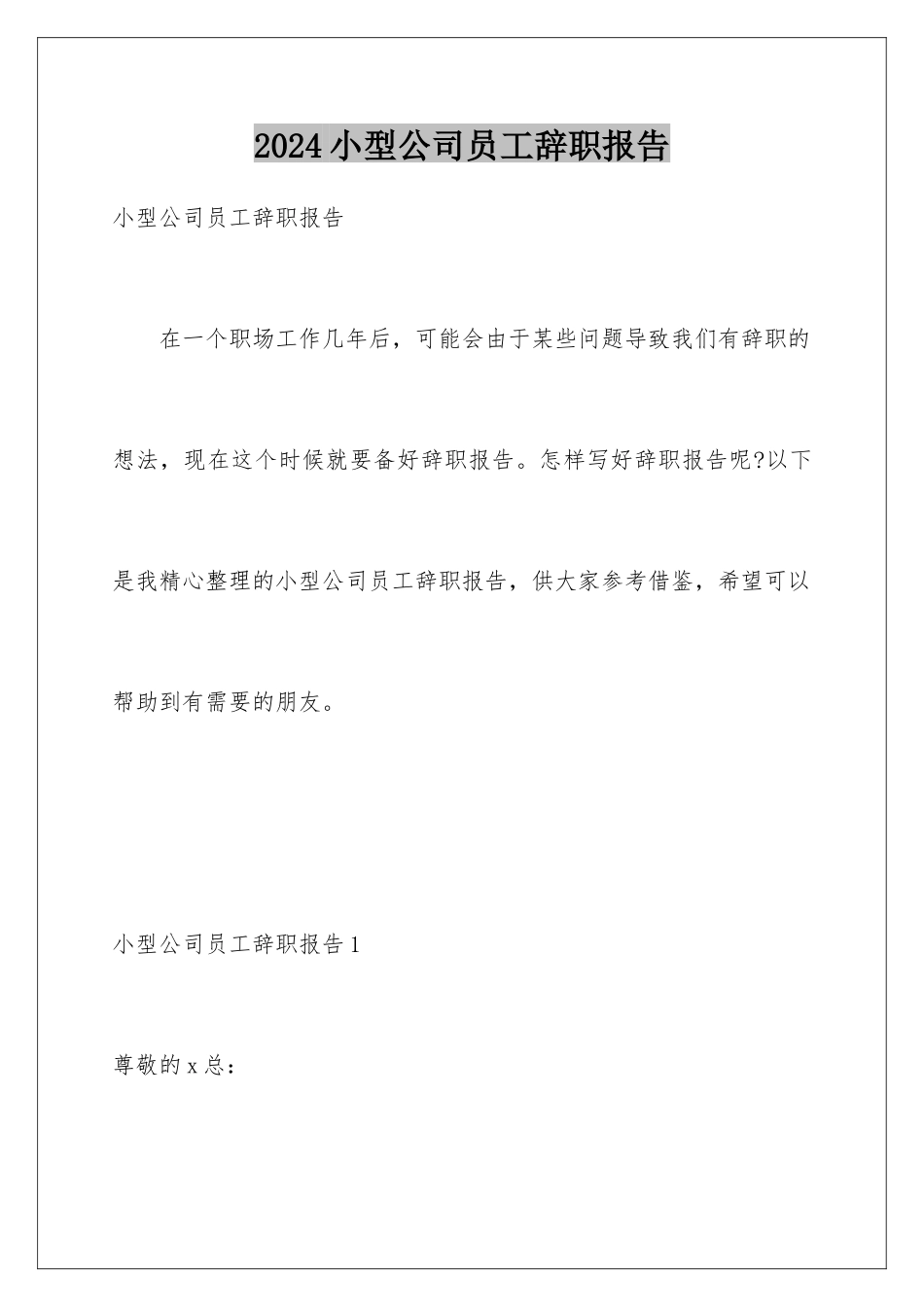 2024小型公司员工辞职报告

小型公司员工辞职报告

在一个职场工作几年后，可能会由于某些问题导致我们有辞职的想法，现在这个时候就要备好辞职报告。怎样写好辞职报告呢?以下是我精心整理的小型公司员工辞职报告，供大家参考借鉴，希望可以帮助到有需要的朋友。

小型公司员工辞职报告1

尊敬的x总：